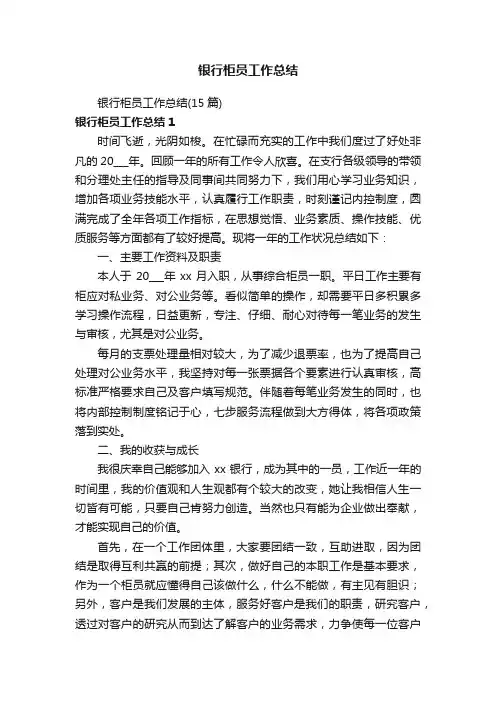 银行柜员工作总结

银行柜员工作总结(15 篇)

银行柜员工作总结 1

时间飞逝，光阴如梭。在忙碌而充实的工作中我们度过了好处非凡的 20___年。回顾一年的所有工作令人欣喜。在支行各级领导的带领和分理处主任的指导及同事间共同努力下，我们用心学习业务知识，增加各项业务技能水平，认真履行工作职责，时刻谨记内控制度，圆满完成了全年各项工作指标，在思想觉悟、业务素质、操作技能、优质服务等方面都有了较好提高。现将一年的工作状况总结如下：

一、主要工作资料及职责

本人于 20___年 xx 月入职，从事综合柜员一职。平日工作主要有柜应对私业务、对公业务等。看似简单的操作，却需要平日多积累多学习操作流程，日益更新，专注、仔细、耐心对待每一笔业务的发生与审核，尤其是对公业务。

每月的支票处理量相对较大，为了减少退票率，也为了提高自己处理对公业务水平，我坚持对每一张票据各个要素进行认真审核，高标准严格要求自己及客户填写规范。伴随着每笔业务发生的同时，也将内部控制制度铭记于心，七步服务流程做到大方得体，将各项政策落到实处。

二、我的收获与成长

我很庆幸自己能够加入 xx 银行，成为其中的一员，工作近一年的时间里，我的价值观和人生观都有个较大的改变，她让我相信人生一切皆有可能，只要自己肯努力创造。当然也只有能为企业做出奉献，才能实现自己的价值。

首先，在一个工作团体里，大家要团结一致，互助进取，因为团结是取得互利共赢的前提；其次，做好自己的本职工作是基本要求，作为一个柜员就应懂得自己该做什么，什么不能做，有主见有胆识；另外，客户是我们发展的主体，服务好客户是我们的职责，研究客户，透过对客户的研究从而到达了解客户的业务需求，力争使每一位客户